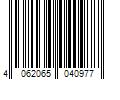 4 062065 040977